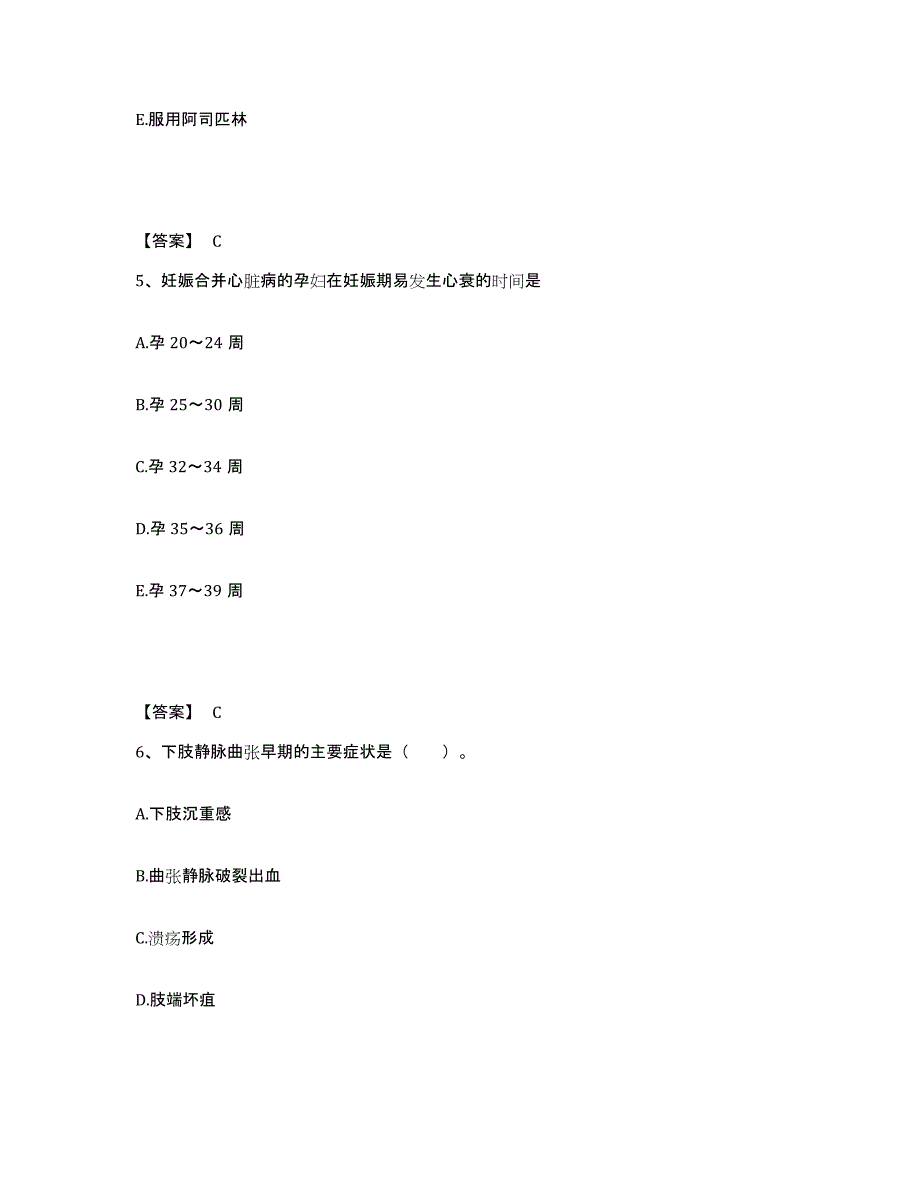 E.服用阿司匹林

【答案】 C

5、妊娠合并心脏病的孕妇在妊娠期易发生心衰的时间是

A.孕 20～24 周

B.孕 25～30 周

C.孕 32～34 周

D.孕 35～36 周

E.孕 37～39 周

【答案】 C

6、下肢静脉曲张早期的主要症状是（　　）。

A.下肢沉重感

B.曲张静脉破裂出血

C.溃疡形成

D.肢端坏疽